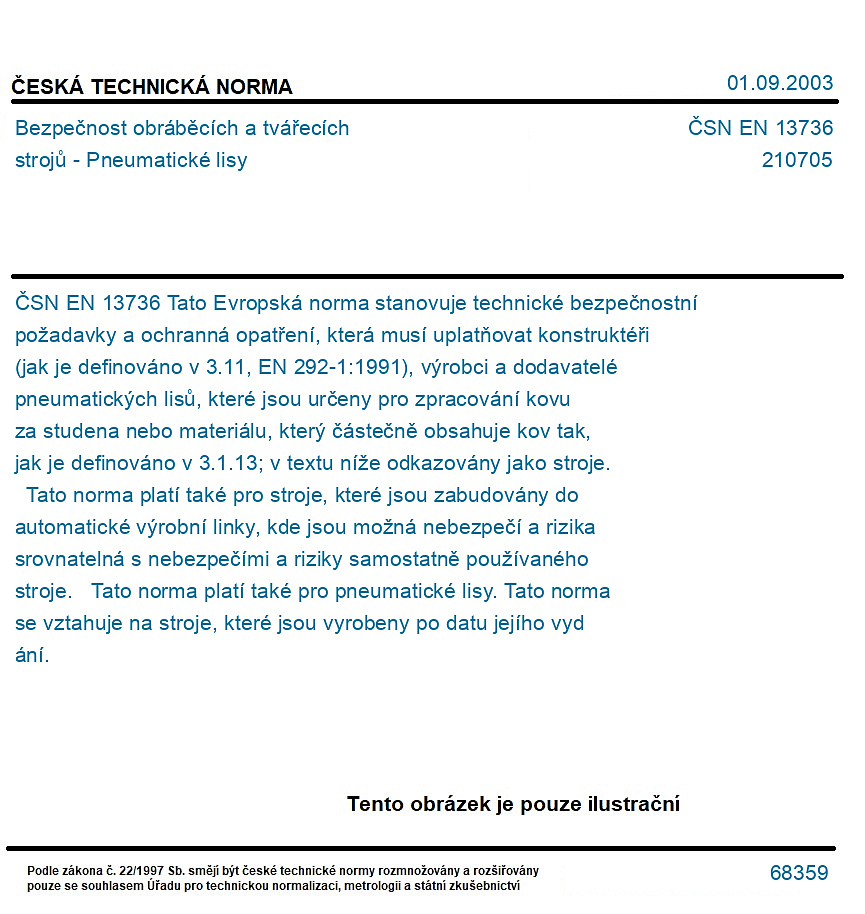 ČESKÁ TECHNICKÁ NORMA
01.09.2003

Bezpečnost obráběcích a tvářecích strojů - Pneumatické lisy

ČSN EN 13736
210705

ČSN EN 13736 Tato Evropská norma stanovuje technické bezpečnostní požadavky a ochranná opatření, která musí uplatňovat konstruktéři (jak je definováno v 3.11, EN 292-1:1991), výrobci a dodavatelé pneumatických lisů, které jsou určeny pro zpracování kovu za studena nebo materiálu, který částečně obsahuje kov tak, jak je definováno v 3.1.13; v textu níže odkazovány jako stroje. Tato norma platí také pro stroje, které jsou zabudovány do automatické výrobní linky, kde jsou možná nebezpečí a rizika srovnatelná s nebezpečími a riziky samostatně používaného stroje. Tato norma platí také pro pneumatické lisy. Tato norma se vztahuje na stroje, které jsou vyrobeny po datu jejího vyd ání.

Tento obrázek je pouze ilustrační

Podle zákona č. 22/1997 Sb. smějí být české technické normy rozmnožovány a rozšiřovány pouze se souhlasem Úřadu pro technickou normalizaci, metrologii a státní zkušebnictví

68359